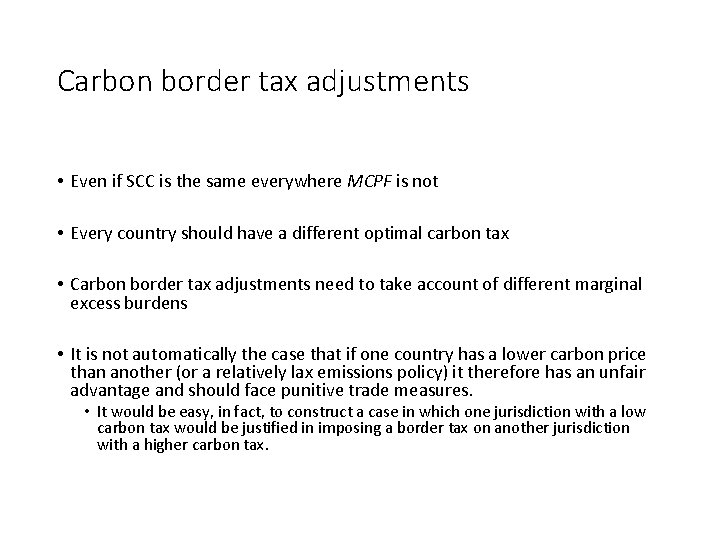 Carbon border tax adjustments

• Even if SCC is the same everywhere MCPF is not

• Every country should have a different optimal carbon tax

• Carbon border tax adjustments need to take account of different marginal excess burdens

• It is not automatically the case that if one country has a lower carbon price than another (or a relatively lax emissions policy) it therefore has an unfair advantage and should face punitive trade measures.

• It would be easy, in fact, to construct a case in which one jurisdiction with a low carbon tax would be justified in imposing a border tax on another jurisdiction with a higher carbon tax.